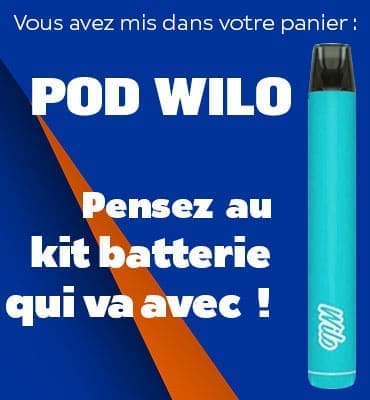 Vous avez mis dans votre panier :

POD WILO

Pensez au kit batterie qui va avec !

Wilo